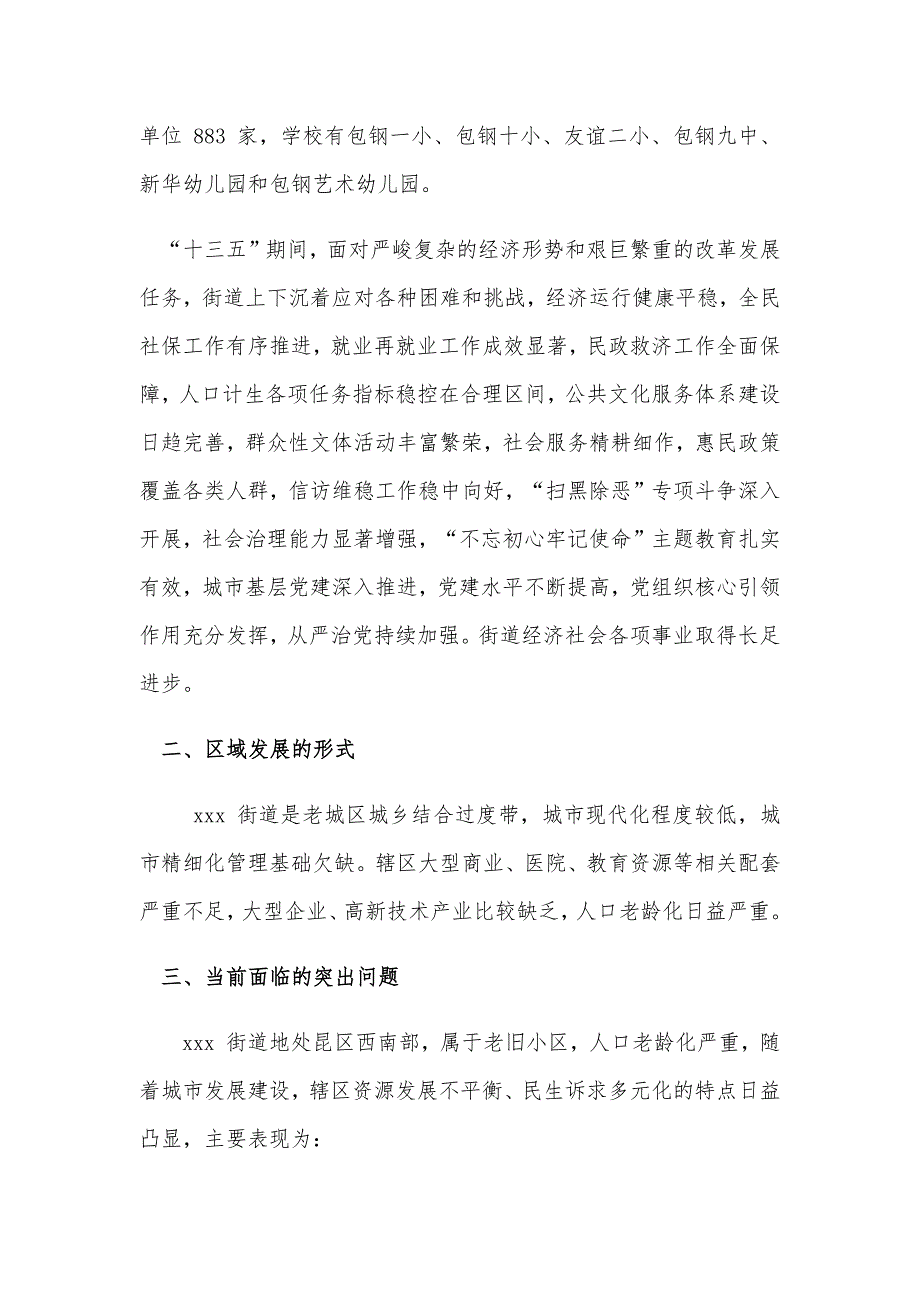 单位 883 家，学校有包钢一小、包钢十小、友谊二小、包钢九中、新华幼儿园和包钢艺术幼儿园。

“十三五”期间，面对严峻复杂的经济形势和艰巨繁重的改革发展任务，街道上下沉着应对各种困难和挑战，经济运行健康平稳，全民社保工作有序推进，就业再就业工作成效显著，民政救济工作全面保障，人口计生各项任务指标稳控在合理区间，公共文化服务体系建设日趋完善，群众性文体活动丰富繁荣，社会服务精耕细作，惠民政策覆盖各类人群，信访维稳工作稳中向好，“扫黑除恶”专项斗争深入开展，社会治理能力显著增强，“不忘初心牢记使命”主题教育扎实有效，城市基层党建深入推进，党建水平不断提高，党组织核心引领作用充分发挥，从严治党持续加强。街道经济社会各项事业取得长足进步。

二、区域发展的形式

xxx 街道是老城区城乡结合过度带，城市现代化程度较低，城市精细化管理基础欠缺。辖区大型商业、医院、教育资源等相关配套严重不足，大型企业、高新技术产业比较缺乏，人口老龄化日益严重。

三、当前面临的突出问题

xxx 街道地处昆区西南部，属于老旧小区，人口老龄化严重，随着城市发展建设，辖区资源发展不平衡、民生诉求多元化的特点日益凸显，主要表现为：